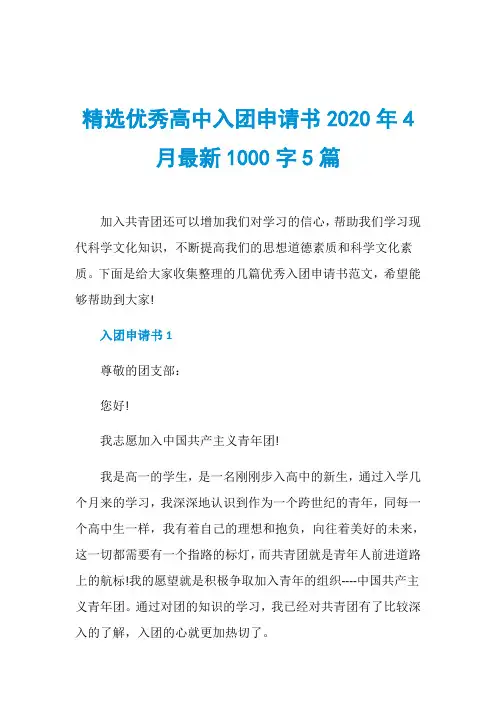 精选优秀高中入团申请书 2020 年 4 月最新 1000 字 5 篇

加入共青团还可以增加我们对学习的信心，帮助我们学习现代科学文化知识，不断提高我们的思想道德素质和科学文化素质。下面是给大家收集整理的几篇优秀入团申请书范文，希望能够帮助到大家!

入团申请书 1

尊敬的团支部：

您好!

我志愿加入中国共产主义青年团!

我是高一的学生，是一名刚刚步入高中的新生，通过入学几个月来的学习，我深深地认识到作为一个跨世纪的青年，同每一个高中生一样，我有着自己的理想和抱负，向往着美好的未来，这一切都需要有一个指路的标灯，而共青团就是青年人前进道路上的航标!我的愿望就是积极争取加入青年的组织----中国共产主义青年团。通过对团的知识的学习，我已经对共青团有了比较深入的了解，入团的心就更加热切了。